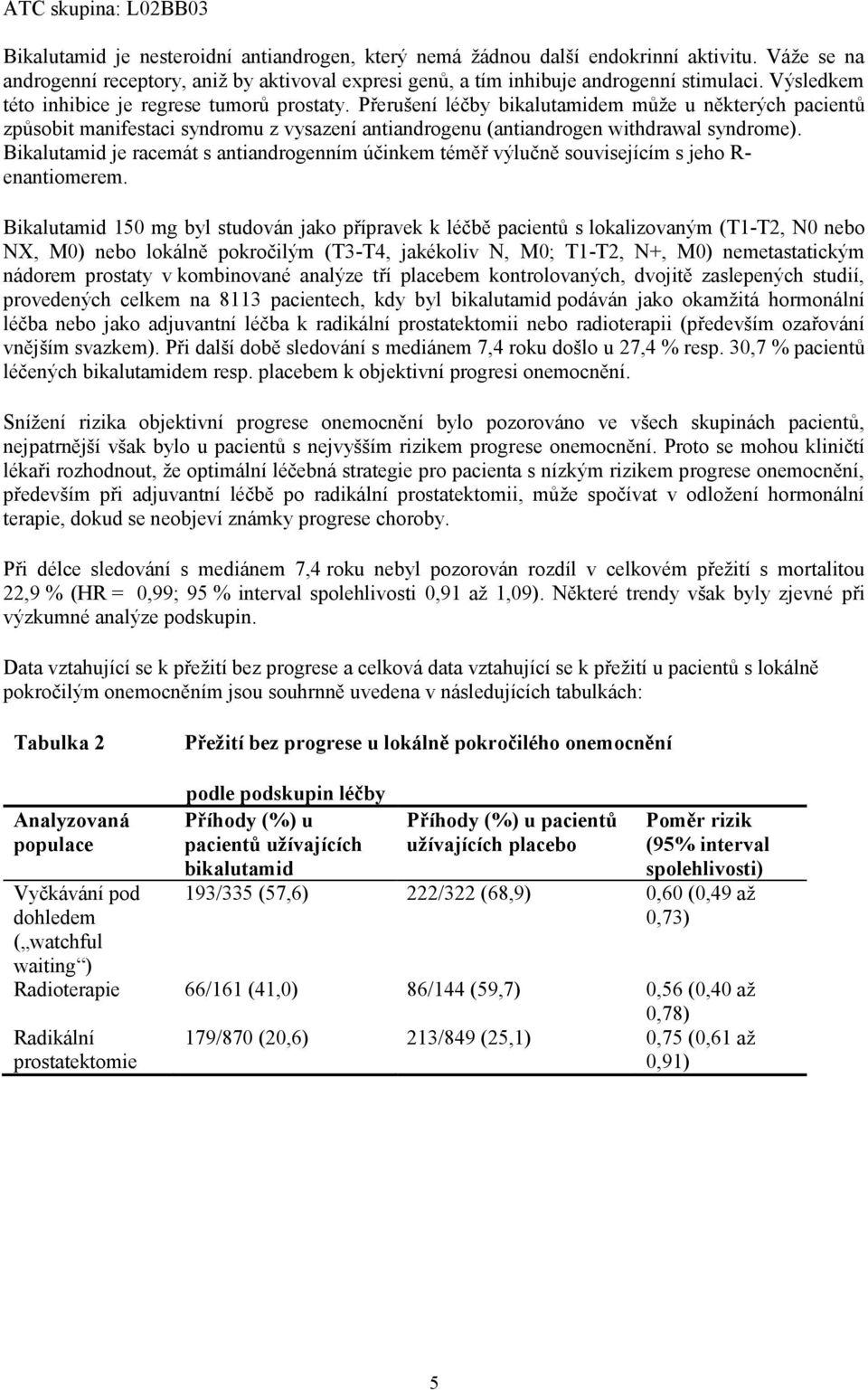 ATC skupina: L02BB03

Bikalutamid je nesteroidní antiandrogen, který nemá žádnou další endokrinní aktivitu. Váže se na androgenní receptory, aniž by aktivoval expresi genů, a tím inhibuje androgenní stimulaci. Výsledkem této inhibice je regrese tumorů prostaty. Přerušení léčby bikalutamidem může u některých pacientů způsobit manifestaci syndromu z vysazení antiandrogenu (antiandrogen withdrawal syndrome). Bikalutamid je racemát s antiandrogenním účinkem téměř výlučně souvisejícím s jeho R-enantiomerem.

Bikalutamid 150 mg byl studován jako přípravek k léčbě pacientů s lokalizovaným (T1-T2, N0 nebo NX, M0) nebo lokálně pokročilým (T3-T4, jakékoliv N, M0; T1-T2, N+, M0) nemetastatickým nádorem prostaty v kombinované analýze tří placebem kontrolovaných, dvojitě zaslepených studií, provedených celkem na 8113 pacientech, kdy byl bikalutamid podáván jako okamžitá hormonální léčba nebo jako adjuvantní léčba k radikální prostatektomii nebo radioterapii (především ozařování vnějším svazkem). Při další době sledování s mediánem 7,4 roku došlo u 27,4 % resp. 30,7 % pacientů léčených bikalutamidem resp. placebem k objektivní progresi onemocnění.

Snížení rizika objektivní progrese onemocnění bylo pozorováno ve všech skupinách pacientů, nejpatrnější však bylo u pacientů s nejvyšším rizikem progrese onemocnění. Proto se mohou kliničtí lékaři rozhodnout, že optimální léčebná strategie pro pacienta s nízkým rizikem progrese onemocnění, především při adjuvantní léčbě po radikální prostatektomii, může spočívat v odložení hormonální terapie, dokud se neobjeví známky progrese choroby.

Při délce sledování s mediánem 7,4 roku nebyl pozorován rozdíl v celkovém přežití s mortalitou 22,9 % (HR = 0,99; 95 % interval spolehlivosti 0,91 až 1,09). Některé trendy však byly zjevné při výzkumné analýze podskupin.

Data vztahující se k přežití bez progrese a celková data vztahující se k přežití u pacientů s lokálně pokročilým onemocněním jsou souhrnně uvedena v následujících tabulkách:

Tabulka 2 Přežití bez progrese u lokálně pokročilého onemocnění podle podskupin léčby

| Analyzovaná populace | Příhody (%) u pacientů užívajících bikalutamid | Příhody (%) u pacientů užívajících placebo | Poměr rizik (95% interval spolehlivosti) |
|---|---|---|---|
| Vyčkávání pod dohledem („watchful waiting“) | 193/335 (57,6) | 222/322 (68,9) | 0,60 (0,49 až 0,73) |
| Radioterapie | 66/161 (41,0) | 86/144 (59,7) | 0,56 (0,40 až 0,78) |
| Radikální prostatektomie | 179/870 (20,6) | 213/849 (25,1) | 0,75 (0,61 až 0,91) |

5